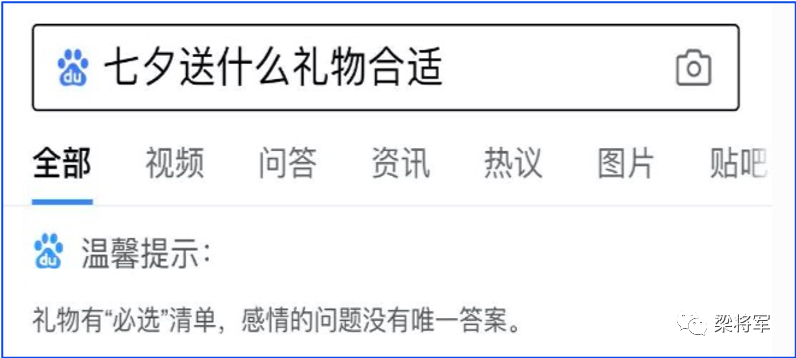 du 七夕送什么礼物合适

全部 视频 问答 资讯 热议 图片 贴吧

du 温馨提示:

礼物有“必选”清单，感情的问题没有唯一答案。

梁将军